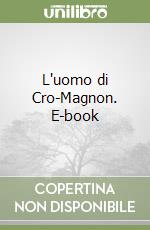 unilibro

L'uomo di Cro-Magnon. E-book

COPERTINA NON DISPONIBILE